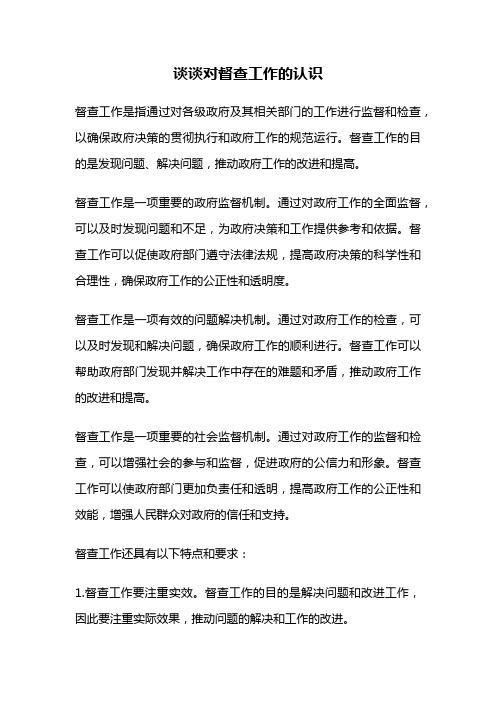 谈谈对督查工作的认识

督查工作是指通过对各级政府及其相关部门的工作进行监督和检查，以确保政府决策的贯彻执行和政府工作的规范运行。督查工作的目的是发现问题、解决问题，推动政府工作的改进和提高。

督查工作是一项重要的政府监督机制。通过对政府工作的全面监督，可以及时发现问题和不足，为政府决策和工作提供参考和依据。督查工作可以促使政府部门遵守法律法规，提高政府决策的科学性和合理性，确保政府工作的公正性和透明度。

督查工作是一项有效的问题解决机制。通过对政府工作的检查，可以及时发现和解决问题，确保政府工作的顺利进行。督查工作可以帮助政府部门发现并解决工作中存在的难题和矛盾，推动政府工作的改进和提高。

督查工作是一项重要的社会监督机制。通过对政府工作的监督和检查，可以增强社会的参与和监督，促进政府的公信力和形象。督查工作可以使政府部门更加负责任和透明，提高政府工作的公正性和效能，增强人民群众对政府的信任和支持。

督查工作还具有以下特点和要求：

1.督查工作要注重实效。督查工作的目的是解决问题和改进工作，因此要注重实际效果，推动问题的解决和工作的改进。